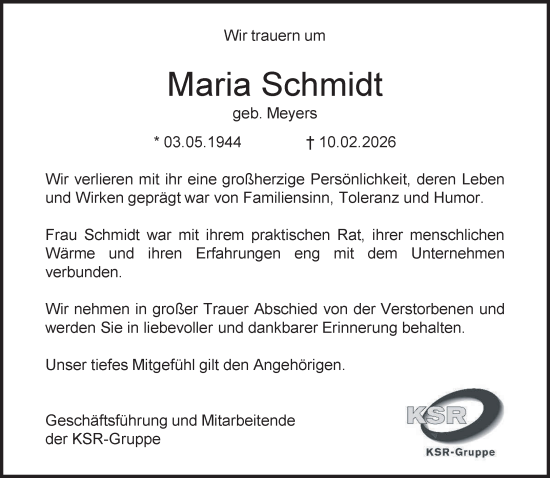 Wir trauern um

Maria Schmidt

geb. Meyers

* 03.05.1944 † 10.02.2026

Wir verlieren mit ihr eine großherzige Persönlichkeit, deren Leben und Wirken geprägt war von Familiensinn, Toleranz und Humor.

Frau Schmidt war mit ihrem praktischen Rat, ihrer menschlichen Wärme und ihren Erfahrungen eng mit dem Unternehmen verbunden.

Wir nehmen in großer Trauer Abschied von der Verstorbenen und werden Sie in liebevoller und dankbarer Erinnerung behalten.

Unser tiefes Mitgefühl gilt den Angehörigen.

Geschäftsführung und Mitarbeitende der KSR-Gruppe

KSR

KSR-Gruppe